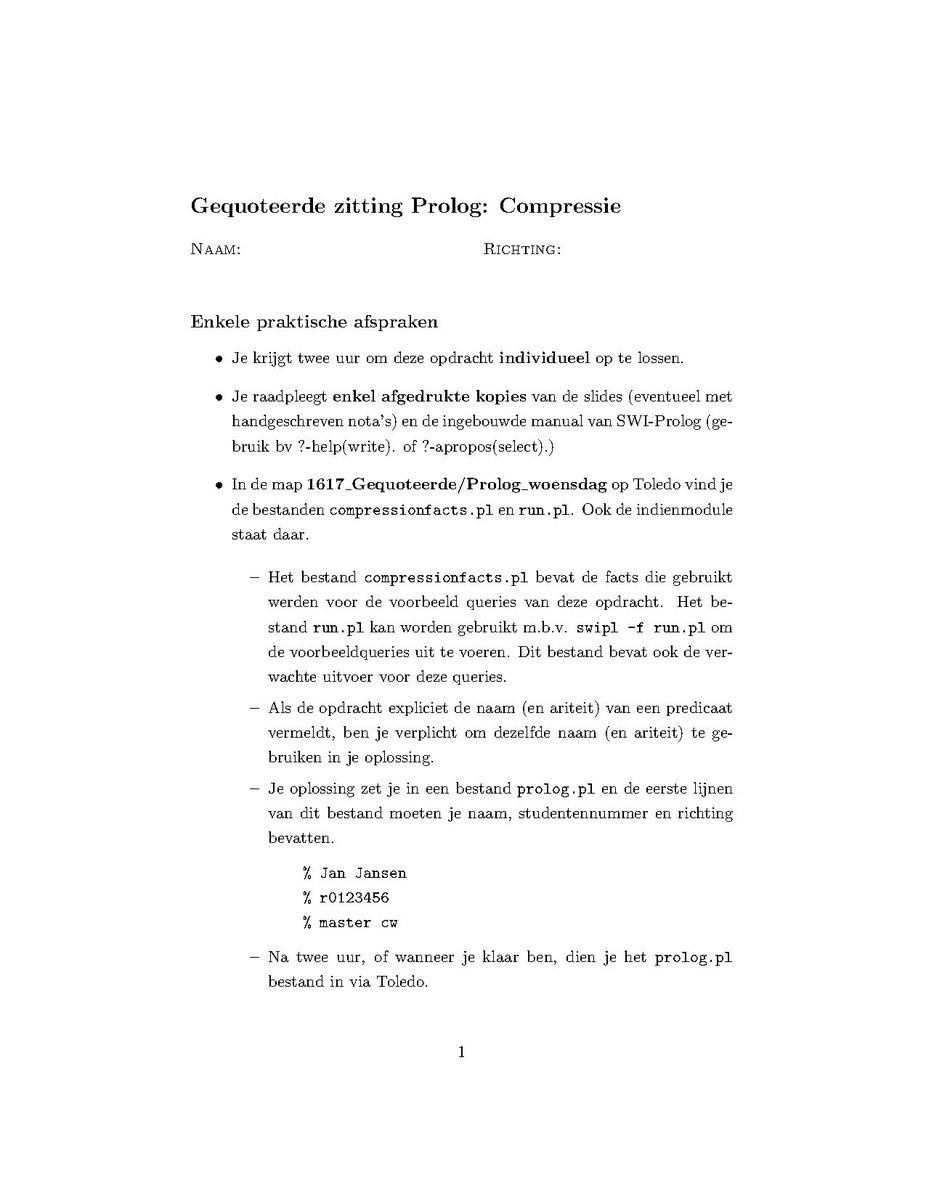 Gequoteerde zitting Prolog: Compressie

NAAM: RICHTING:

Enkele praktische afspraken

• Je krijgt twee uur om deze opdracht individueel op te lossen.

• Je raadpleegt enkel afgedrukte kopies van de slides (eventueel met handgeschreven nota's) en de ingebouwde manual van SWI-Prolog (gebruik bv ?-help(write). of ?-apropos(select).)

• In de map 1617_Gequoteerde/Prolog_woensdag op Toledo vind je de bestanden compressionfacts.pl en run.pl. Ook de indienmodule staat daar.

– Het bestand compressionfacts.pl bevat de facts die gebruikt werden voor de voorbeeld queries van deze opdracht. Het bestand run.pl kan worden gebruikt m.b.v. swipl -f run.pl om de voorbeeldqueries uit te voeren. Dit bestand bevat ook de verwachte uitvoer voor deze queries.

– Als de opdracht expliciet de naam (en ariteit) van een predicaat vermeldt, ben je verplicht om dezelfde naam (en ariteit) te gebruiken in je oplossing.

– Je oplossing zet je in een bestand prolog.pl en de eerste lijnen van dit bestand moeten je naam, studentennummer en richting bevatten.

% Jan Jansen
% r0123456
% master cw

– Na twee uur, of wanneer je klaar ben, dien je het prolog.pl bestand in via Toledo.

1